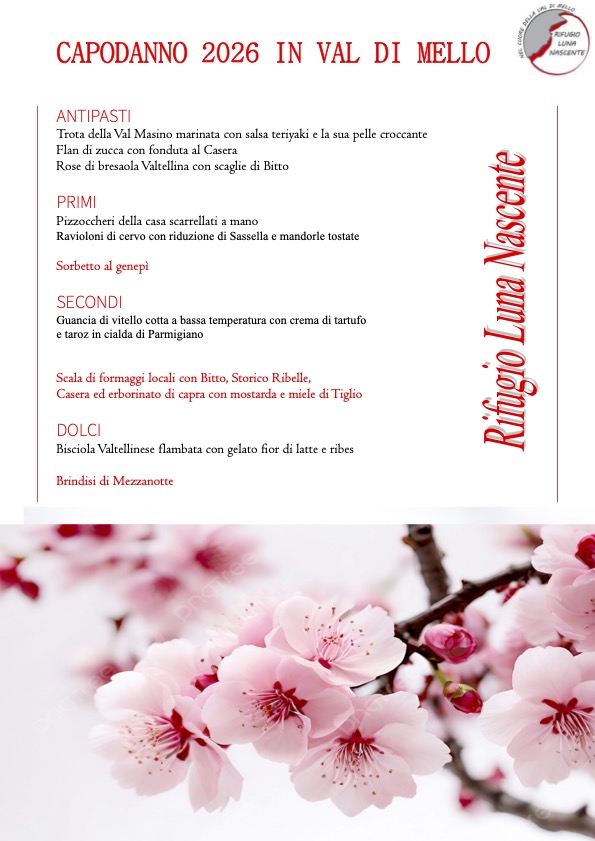 CAPODANNO 2026 IN VAL DI MELLO

NEL CUORE DELLA VAL DI MELLO
RIFUGIO LUNA NASCENTE

ANTIPASTI
Trota della Val Masino marinata con salsa teriyaki e la sua pelle croccante
Flan di zucca con fonduta al Casera
Rose di bresaola Valtellina con scaglie di Bitto

PRIMI
Pizzoccheri della casa scarrellati a mano
Ravioloni di cervo con riduzione di Sassella e mandorle tostate

Sorbetto al genepì

SECONDI
Guancia di vitello cotta a bassa temperatura con crema di tartufo e taroz in cialda di Parmigiano

Scala di formaggi locali con Bitto, Storico Ribelle, Casera ed erborinato di capra con mostarda e miele di Tiglio

DOLCI
Bisciola Valtellinese flambata con gelato fior di latte e ribes

Brindisi di Mezzanotte

Rifugio Luna Nascente